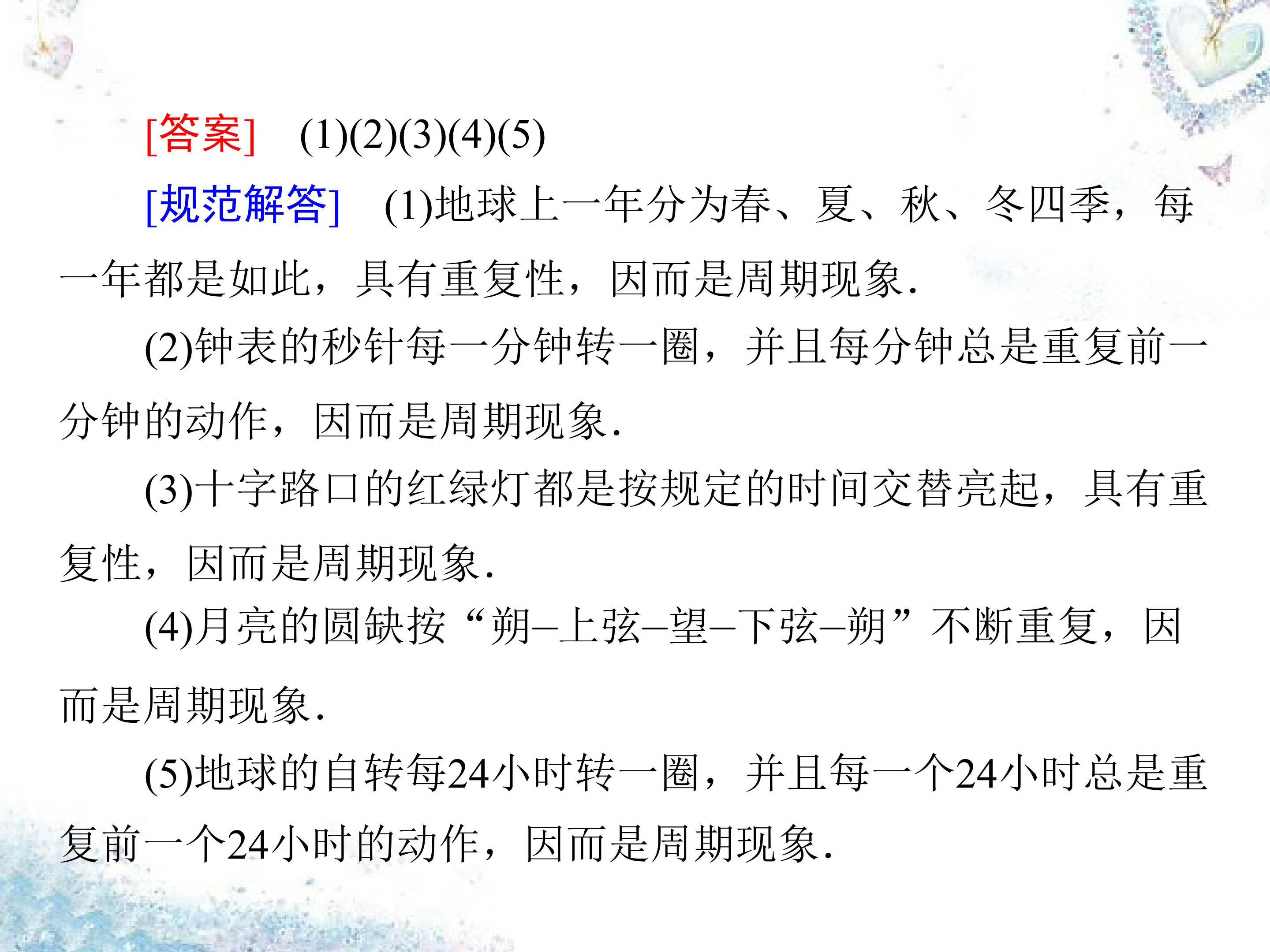 [答案] (1)(2)(3)(4)(5)

[规范解答] (1)地球上一年分为春、夏、秋、冬四季，每一年都是如此，具有重复性，因而是周期现象.

(2)钟表的秒针每一分钟转一圈，并且每分钟总是重复前一分钟的动作，因而是周期现象.

(3)十字路口的红绿灯都是按规定的时间交替亮起，具有重复性，因而是周期现象.

(4)月亮的圆缺按“朔–上弦–望–下弦–朔”不断重复，因而是周期现象.

(5)地球的自转每24小时转一圈，并且每一个24小时总是重复前一个24小时的动作，因而是周期现象.